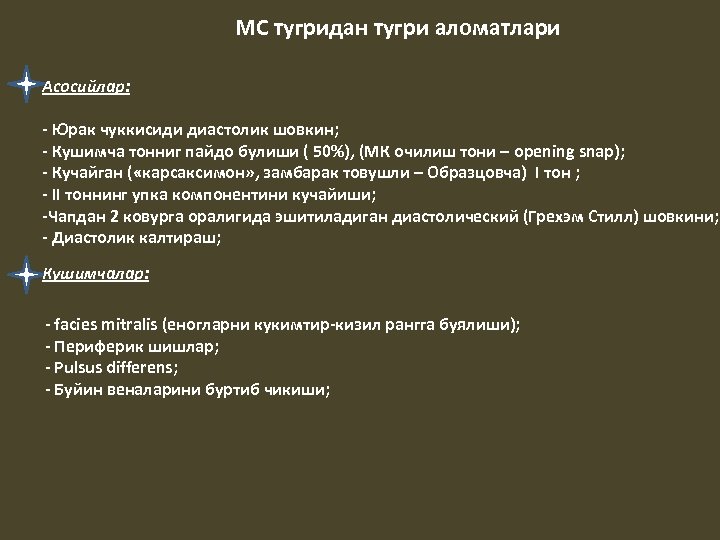 МС тугридан тугри аломатлари

Асосийлар:

- Юрак чуккисиди диастолик шовкин;
- Кушимча тонниг пайдо булиши ( 50%), (МК очилиш тони – opening snap);
- Кучайган («карсаксимон», замбарак товушли – Образцовча) I тон ;
- II тоннинг упка компонентини кучайиши;
-Чапдан 2 ковурга оралигида эшитиладиган диастолический (Грехэм Стилл) шовкини;
- Диастолик калтираш;

Кушимчалар:

- facies mitralis (еногларни кукимтир-кизил рангга буялиши);
- Периферик шишлар;
- Pulsus differens;
- Буйин веналарини буртиб чикиши;